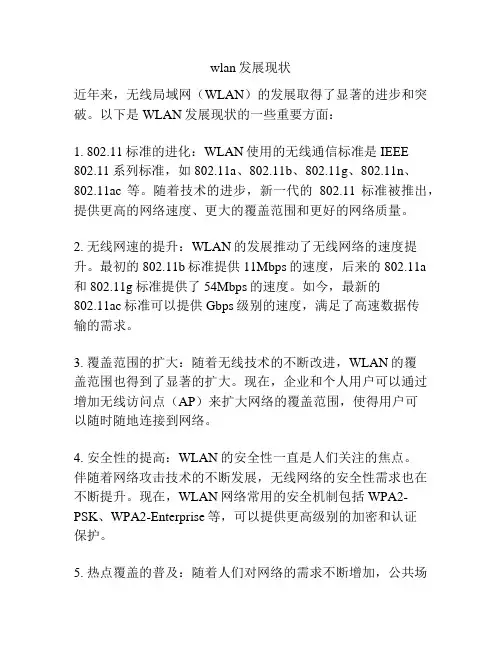 wlan 发展现状

近年来，无线局域网（WLAN）的发展取得了显著的进步和突破。以下是 WLAN 发展现状的一些重要方面：

1. 802.11 标准的进化：WLAN 使用的无线通信标准是 IEEE 802.11 系列标准，如 802.11a、802.11b、802.11g、802.11n、802.11ac 等。随着技术的进步，新一代的 802.11 标准被推出，提供更高的网络速度、更大的覆盖范围和更好的网络质量。

2. 无线网速的提升：WLAN 的发展推动了无线网络的速度提升。最初的 802.11b 标准提供 11Mbps 的速度，后来的 802.11a 和 802.11g 标准提供了 54Mbps 的速度。如今，最新的 802.11ac 标准可以提供 Gbps 级别的速度，满足了高速数据传输的需求。

3. 覆盖范围的扩大：随着无线技术的不断改进，WLAN 的覆盖范围也得到了显著的扩大。现在，企业和个人用户可以通过增加无线访问点（AP）来扩大网络的覆盖范围，使得用户可以随时随地连接到网络。

4. 安全性的提高：WLAN 的安全性一直是人们关注的焦点。伴随着网络攻击技术的不断发展，无线网络的安全性需求也在不断提升。现在，WLAN 网络常用的安全机制包括 WPA2-PSK、WPA2-Enterprise 等，可以提供更高级别的加密和认证保护。

5. 热点覆盖的普及：随着人们对网络的需求不断增加，公共场